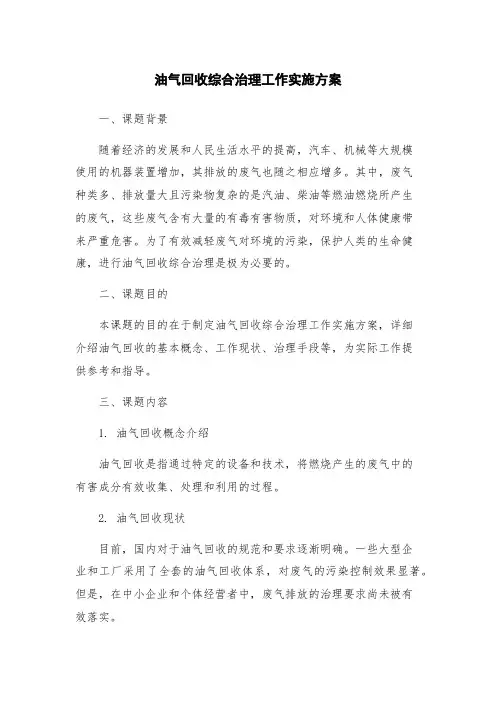 油气回收综合治理工作实施方案

一、课题背景

随着经济的发展和人民生活水平的提高，汽车、机械等大规模使用的机器装置增加，其排放的废气也随之相应增多。其中，废气种类多、排放量大且污染物复杂的是汽油、柴油等燃油燃烧所产生的废气，这些废气含有大量的有毒有害物质，对环境和人体健康带来严重危害。为了有效减轻废气对环境的污染，保护人类的生命健康，进行油气回收综合治理是极为必要的。

二、课题目的

本课题的目的在于制定油气回收综合治理工作实施方案，详细介绍油气回收的基本概念、工作现状、治理手段等，为实际工作提供参考和指导。

三、课题内容

1. 油气回收概念介绍

油气回收是指通过特定的设备和技术，将燃烧产生的废气中的有害成分有效收集、处理和利用的过程。

2. 油气回收现状

目前，国内对于油气回收的规范和要求逐渐明确。一些大型企业和工厂采用了全套的油气回收体系，对废气的污染控制效果显著。但是，在中小企业和个体经营者中，废气排放的治理要求尚未被有效落实。